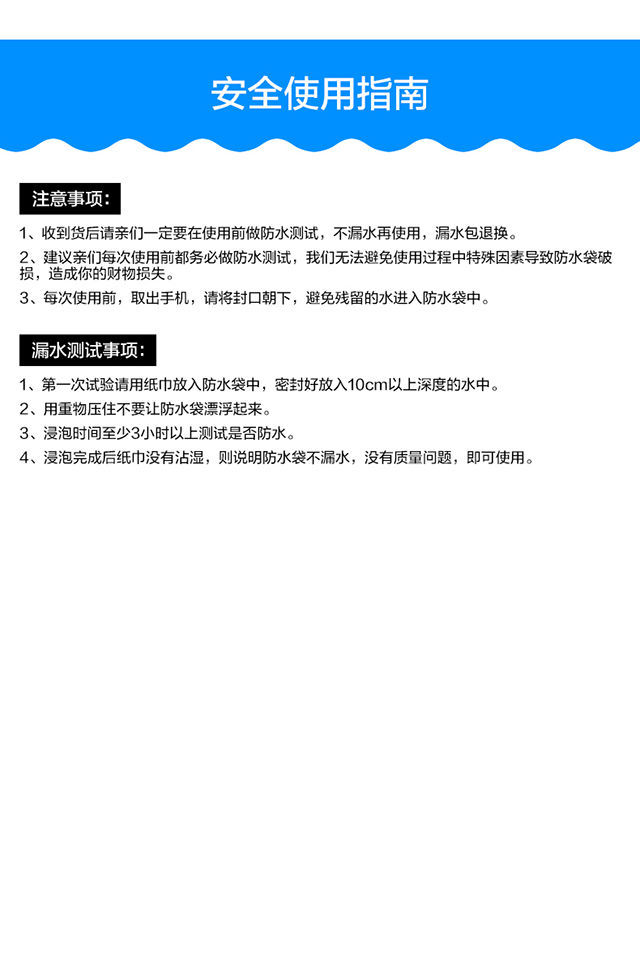 安全使用指南

注意事项：

1、收到货后请亲们一定要在使用前做防水测试，不漏水再使用，漏水包退换。

2、建议亲们每次使用前都务必做防水测试，我们无法避免使用过程中特殊因素导致防水袋破损，造成你的财物损失。

3、每次使用前，取出手机，请将封口朝下，避免残留的水进入防水袋中。

漏水测试事项：

1、第一次试验请用纸巾放入防水袋中，密封好放入10cm以上深度的水中。

2、用重物压住不要让防水袋漂浮起来。

3、浸泡时间至少3小时以上测试是否防水。

4、浸泡完成后纸巾没有沾湿，则说明防水袋不漏水，没有质量问题，即可使用。